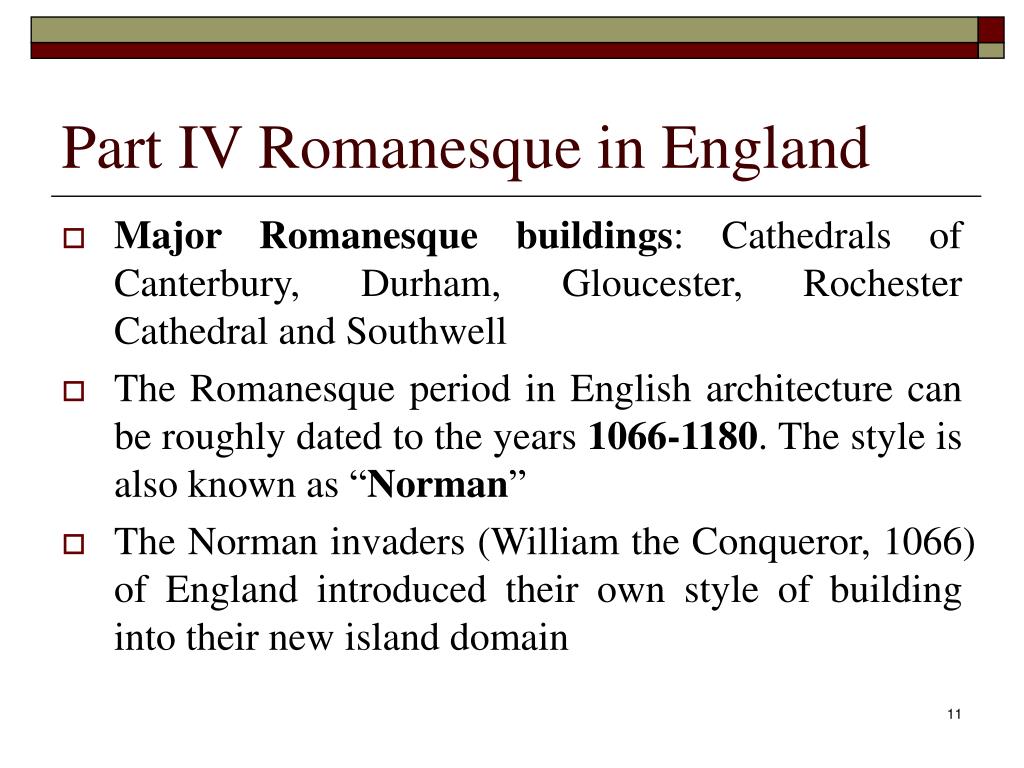 Part IV Romanesque in England

Major Romanesque buildings: Cathedrals of Canterbury, Durham, Gloucester, Rochester Cathedral and Southwell

The Romanesque period in English architecture can be roughly dated to the years 1066-1180. The style is also known as “Norman”

The Norman invaders (William the Conqueror, 1066) of England introduced their own style of building into their new island domain

11